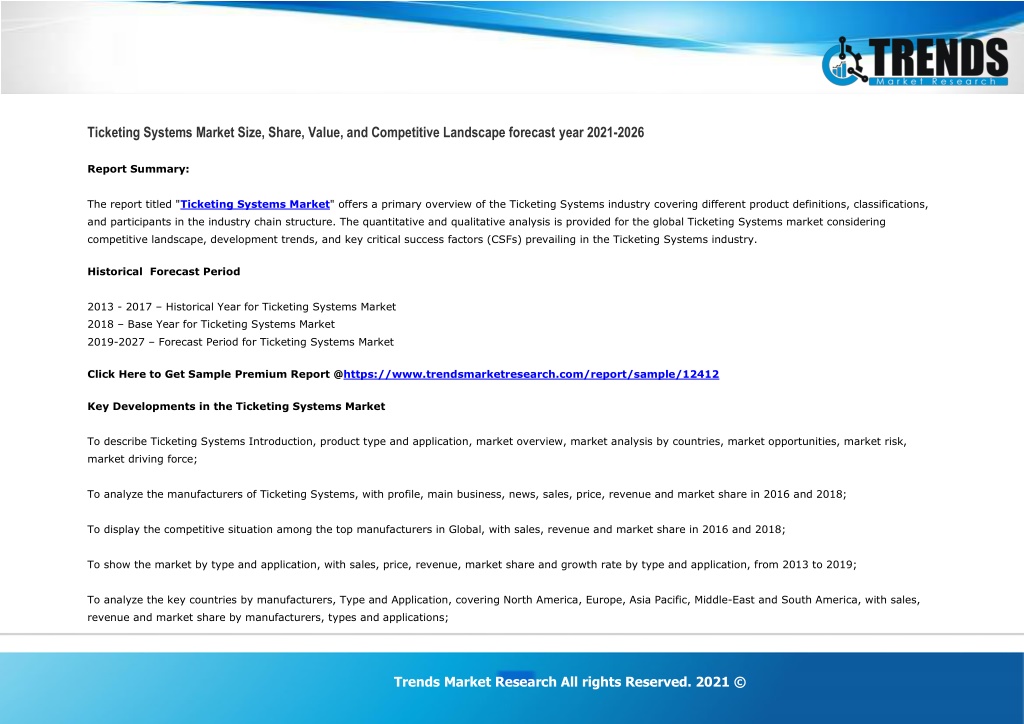 TRENDS
Market Research

Ticketing Systems Market Size, Share, Value, and Competitive Landscape forecast year 2021-2026

Report Summary:

The report titled "Ticketing Systems Market" offers a primary overview of the Ticketing Systems industry covering different product definitions, classifications, and participants in the industry chain structure. The quantitative and qualitative analysis is provided for the global Ticketing Systems market considering competitive landscape, development trends, and key critical success factors (CSFs) prevailing in the Ticketing Systems industry.

Historical Forecast Period

2013 - 2017 – Historical Year for Ticketing Systems Market
2018 – Base Year for Ticketing Systems Market
2019-2027 – Forecast Period for Ticketing Systems Market

Click Here to Get Sample Premium Report @https://www.trendsmarketresearch.com/report/sample/12412

Key Developments in the Ticketing Systems Market

To describe Ticketing Systems Introduction, product type and application, market overview, market analysis by countries, market opportunities, market risk, market driving force;

To analyze the manufacturers of Ticketing Systems, with profile, main business, news, sales, price, revenue and market share in 2016 and 2018;

To display the competitive situation among the top manufacturers in Global, with sales, revenue and market share in 2016 and 2018;

To show the market by type and application, with sales, price, revenue, market share and growth rate by type and application, from 2013 to 2019;

To analyze the key countries by manufacturers, Type and Application, covering North America, Europe, Asia Pacific, Middle-East and South America, with sales, revenue and market share by manufacturers, types and applications;

Trends Market Research All rights Reserved. 2021 ©